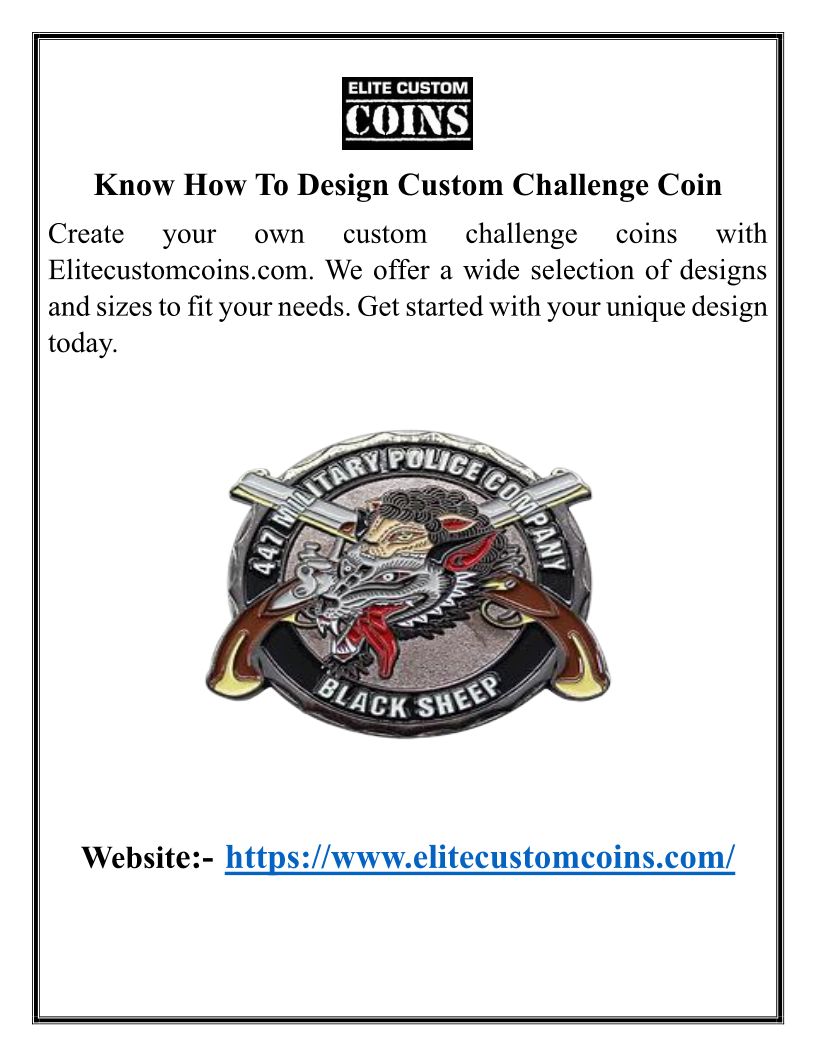 ELITE CUSTOM
COINS

Know How To Design Custom Challenge Coin

Create your own custom challenge coins with Elitecustomcoins.com. We offer a wide selection of designs and sizes to fit your needs. Get started with your unique design today.

447 MILITARY POLICE COMPANY
BLACK SHEEP

Website:- https://www.elitecustomcoins.com/